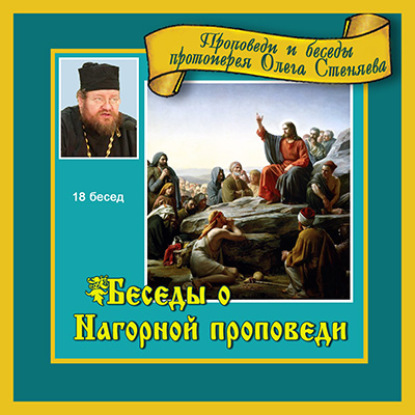 Проповеди и беседы протоиерея Олега Стеняева

18 бесед

Беседы о Нагорной проповеди